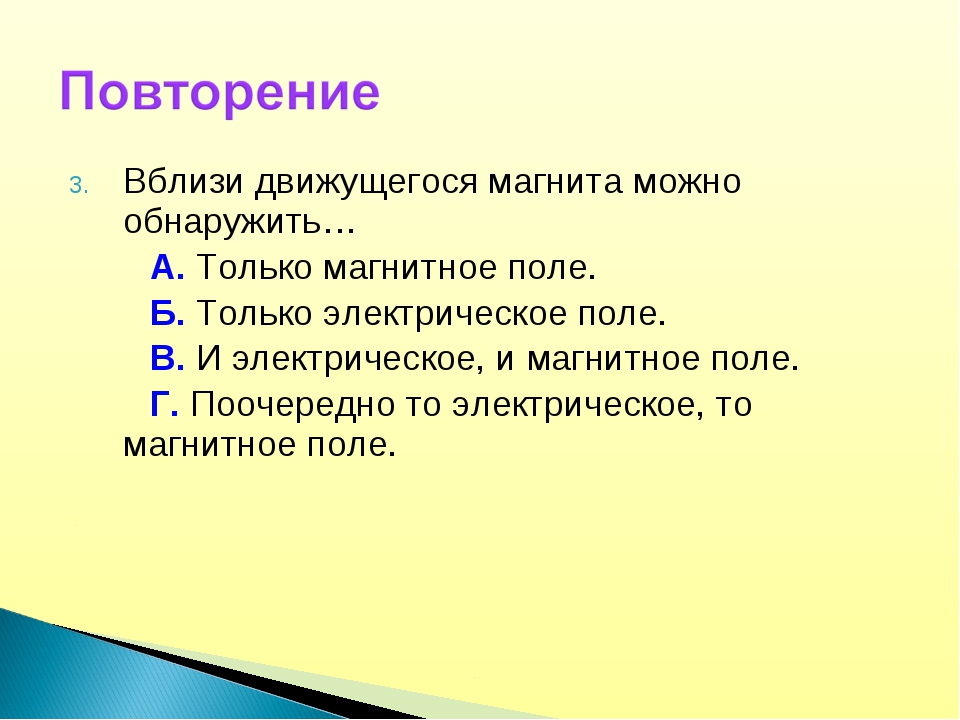 Повторение

3. Вблизи движущегося магнита можно обнаружить…

А. Только магнитное поле.

Б. Только электрическое поле.

В. И электрическое, и магнитное поле.

Г. Поочередно то электрическое, то магнитное поле.